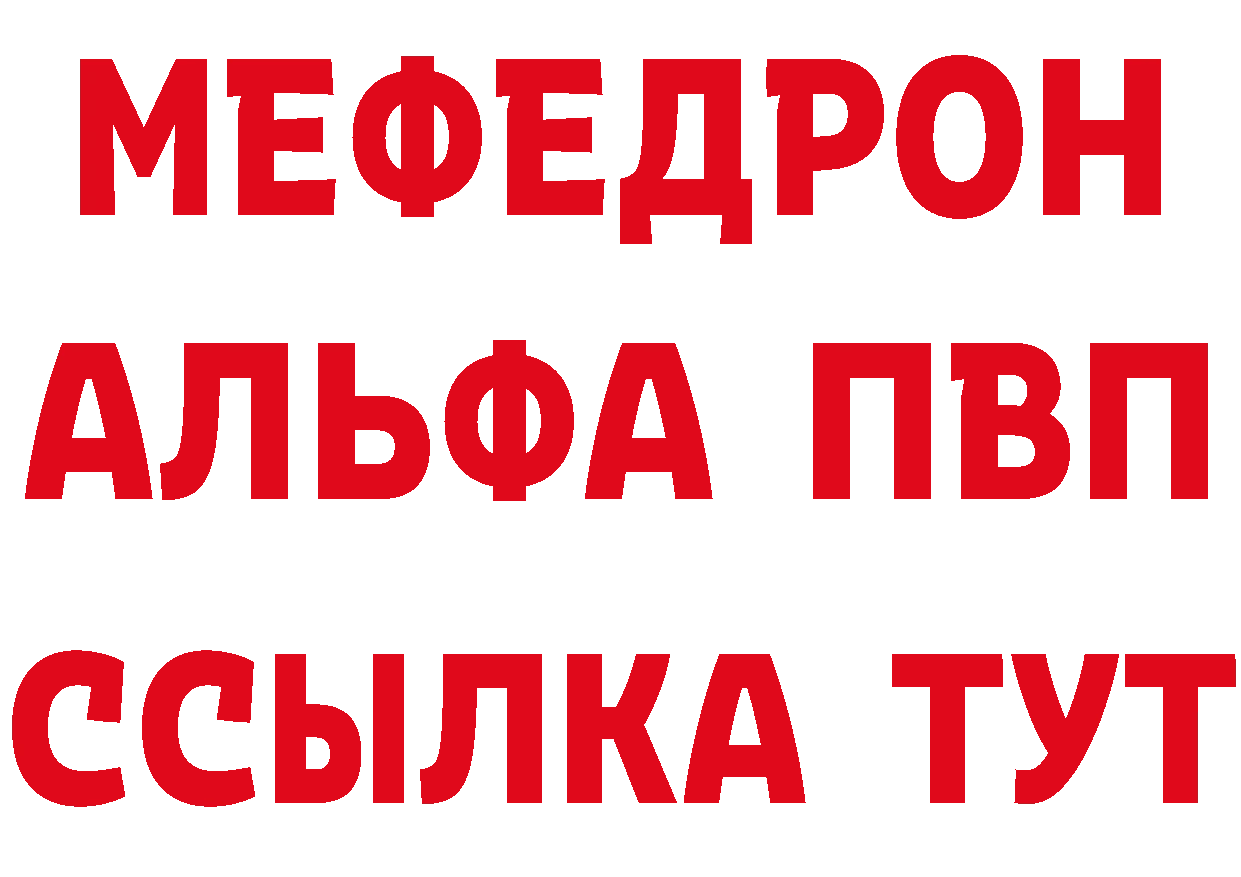 МЕФЕДРОН
АЛЬФА ПВП
ССЫЛКА ТУТ